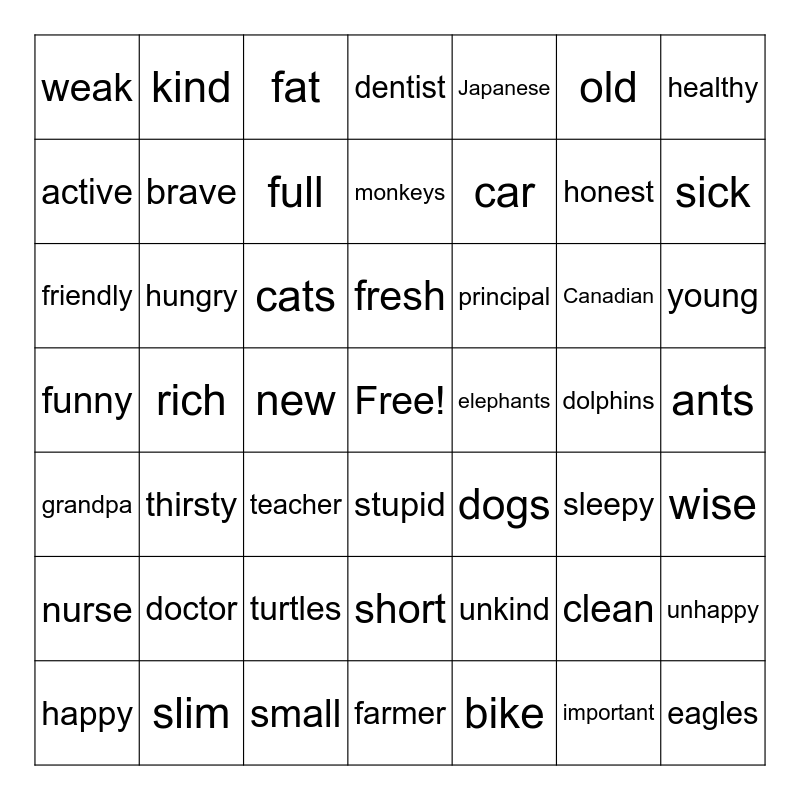 | weak | kind | fat | dentist | Japanese | old | healthy |
|---|---|---|---|---|---|---|
| active | brave | full | monkeys | car | honest | sick |
| friendly | hungry | cats | fresh | principal | Canadian | young |
| funny | rich | new | Free! | elephants | dolphins | ants |
| grandpa | thirsty | teacher | stupid | dogs | sleepy | wise |
| nurse | doctor | turtles | short | unkind | clean | unhappy |
| happy | slim | small | farmer | bike | important | eagles |